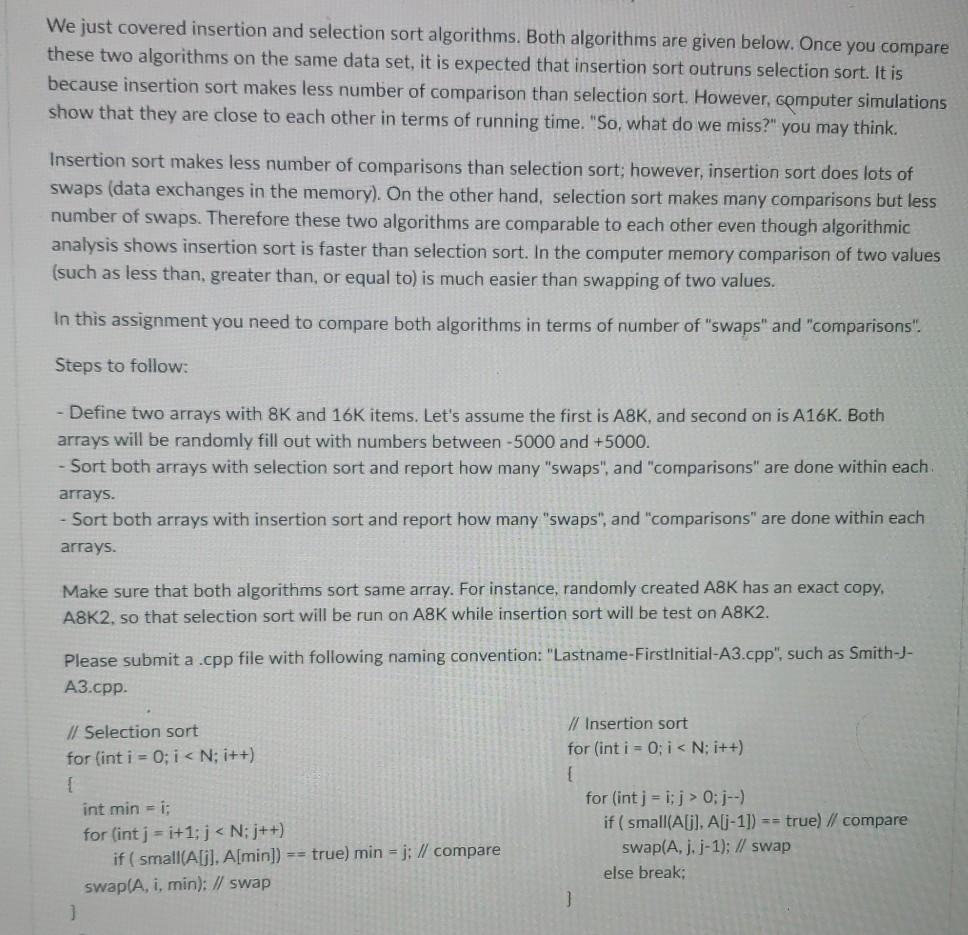 We just covered insertion and selection sort algorithms. Both algorithms are given below. Once you compare these two algorithms on the same data set, it is expected that insertion sort outruns selection sort. It is because insertion sort makes less number of comparison than selection sort. However, computer simulations show that they are close to each other in terms of running time. "So, what do we miss?" you may think.

Insertion sort makes less number of comparisons than selection sort; however, insertion sort does lots of swaps (data exchanges in the memory). On the other hand, selection sort makes many comparisons but less number of swaps. Therefore these two algorithms are comparable to each other even though algorithmic analysis shows insertion sort is faster than selection sort. In the computer memory comparison of two values (such as less than, greater than, or equal to) is much easier than swapping of two values.

In this assignment you need to compare both algorithms in terms of number of "swaps" and "comparisons".

Steps to follow:

- Define two arrays with 8K and 16K items. Let's assume the first is A8K, and second on is A16K. Both arrays will be randomly fill out with numbers between -5000 and +5000.
- Sort both arrays with selection sort and report how many "swaps", and "comparisons" are done within each arrays.
- Sort both arrays with insertion sort and report how many "swaps", and "comparisons" are done within each arrays.

Make sure that both algorithms sort same array. For instance, randomly created A8K has an exact copy, A8K2, so that selection sort will be run on A8K while insertion sort will be test on A8K2.

Please submit a .cpp file with following naming convention: "Lastname-FirstInitial-A3.cpp", such as Smith-J-A3.cpp.

// Selection sort
for (int i = 0; i < N; i++)
{
int min = i;
for (int j = i+1; j < N; j++)
if ( small(A[j], A[min]) == true) min = j; // compare
swap(A, i, min); // swap
}

// Insertion sort
for (int i = 0; i < N; i++)
{
for (int j = i; j > 0; j--)
if ( small(A[j], A[j-1]) == true) // compare
swap(A, j, j-1); // swap
else break;
}